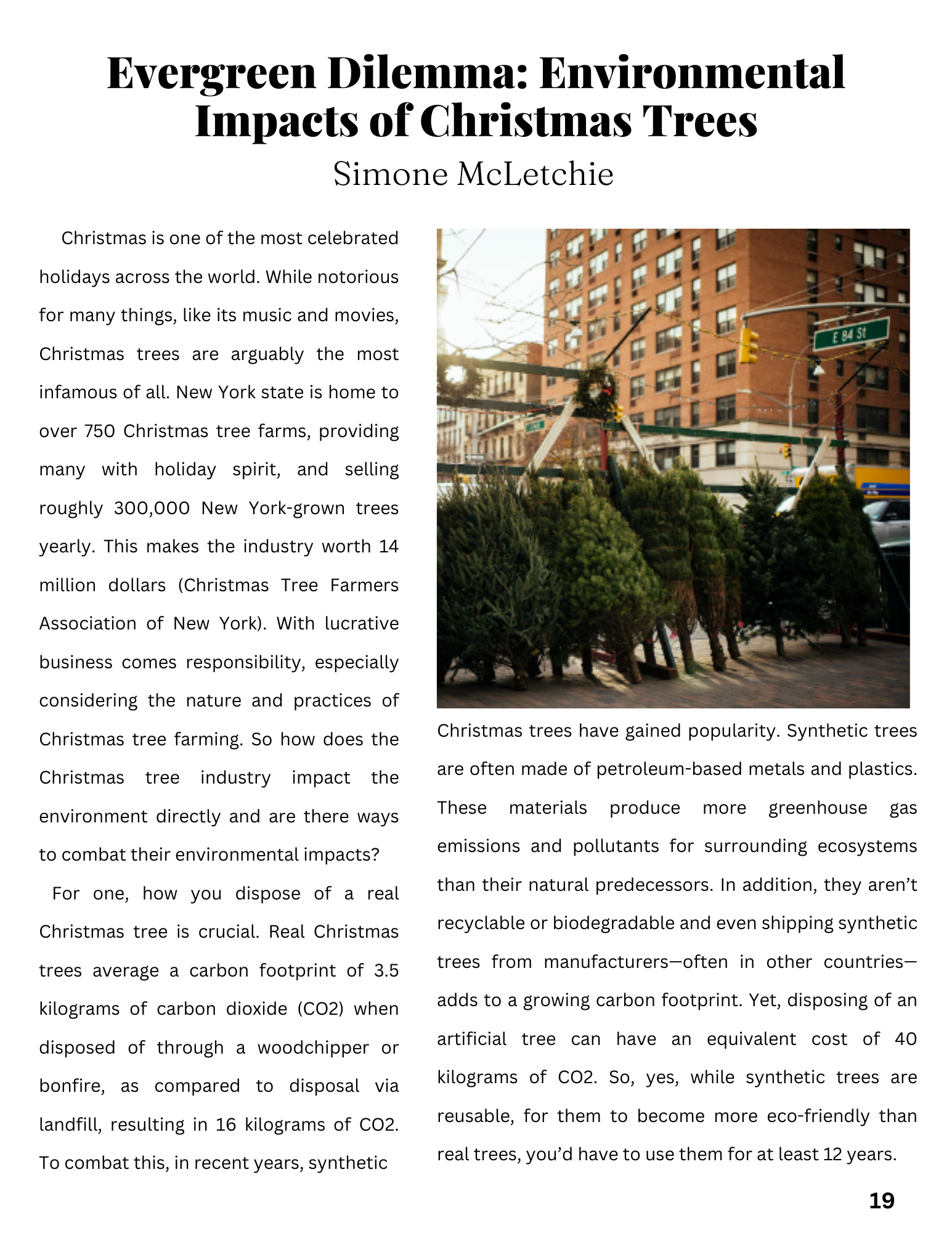 Evergreen Dilemma: Environmental Impacts of Christmas Trees
Simone McLetchie

Christmas is one of the most celebrated holidays across the world. While notorious for many things, like its music and movies, Christmas trees are arguably the most infamous of all. New York state is home to over 750 Christmas tree farms, providing many with holiday spirit, and selling roughly 300,000 New York-grown trees yearly. This makes the industry worth 14 million dollars (Christmas Tree Farmers Association of New York). With lucrative business comes responsibility, especially considering the nature and practices of Christmas tree farming. So how does the Christmas tree industry impact the environment directly and are there ways to combat their environmental impacts?

For one, how you dispose of a real Christmas tree is crucial. Real Christmas trees average a carbon footprint of 3.5 kilograms of carbon dioxide (CO2) when disposed of through a woodchipper or bonfire, as compared to disposal via landfill, resulting in 16 kilograms of CO2. To combat this, in recent years, synthetic

E 84 St

Christmas trees have gained popularity. Synthetic trees are often made of petroleum-based metals and plastics. These materials produce more greenhouse gas emissions and pollutants for surrounding ecosystems than their natural predecessors. In addition, they aren't recyclable or biodegradable and even shipping synthetic trees from manufacturers—often in other countries—adds to a growing carbon footprint. Yet, disposing of an artificial tree can have an equivalent cost of 40 kilograms of CO2. So, yes, while synthetic trees are reusable, for them to become more eco-friendly than real trees, you'd have to use them for at least 12 years.

19